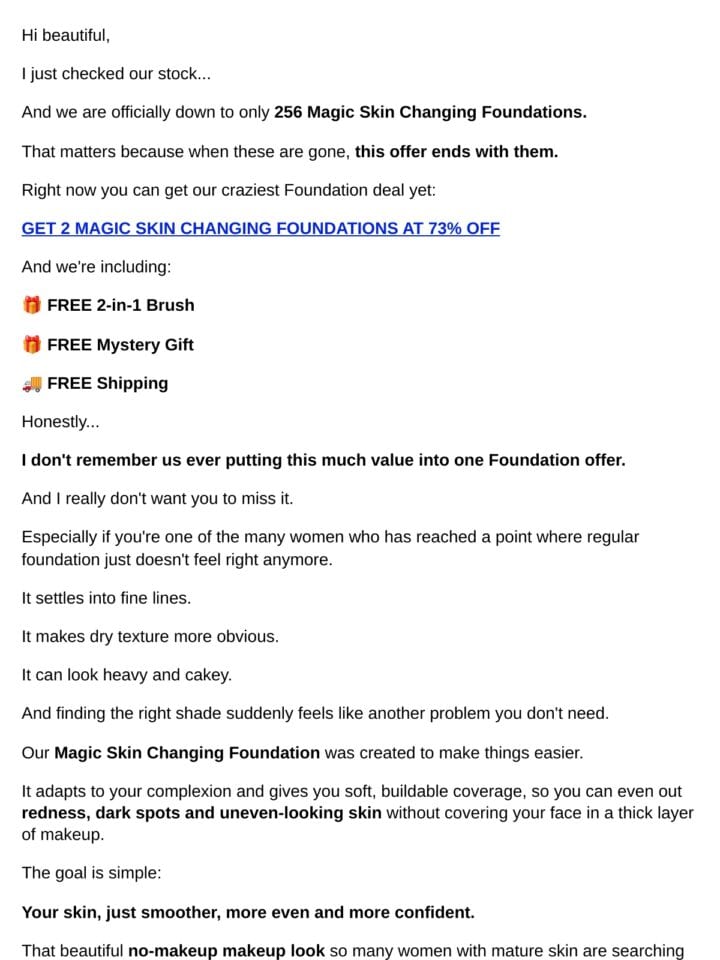 Hi beautiful,

I just checked our stock...

And we are officially down to only 256 Magic Skin Changing Foundations.

That matters because when these are gone, this offer ends with them.

Right now you can get our craziest Foundation deal yet:

GET 2 MAGIC SKIN CHANGING FOUNDATIONS AT 73% OFF

And we're including:

🎁 FREE 2-in-1 Brush

🎁 FREE Mystery Gift

🚚 FREE Shipping

Honestly...

I don't remember us ever putting this much value into one Foundation offer.

And I really don't want you to miss it.

Especially if you're one of the many women who has reached a point where regular foundation just doesn't feel right anymore.

It settles into fine lines.

It makes dry texture more obvious.

It can look heavy and cakey.

And finding the right shade suddenly feels like another problem you don't need.

Our Magic Skin Changing Foundation was created to make things easier.

It adapts to your complexion and gives you soft, buildable coverage, so you can even out redness, dark spots and uneven-looking skin without covering your face in a thick layer of makeup.

The goal is simple:

Your skin, just smoother, more even and more confident.

That beautiful no-makeup makeup look so many women with mature skin are searching